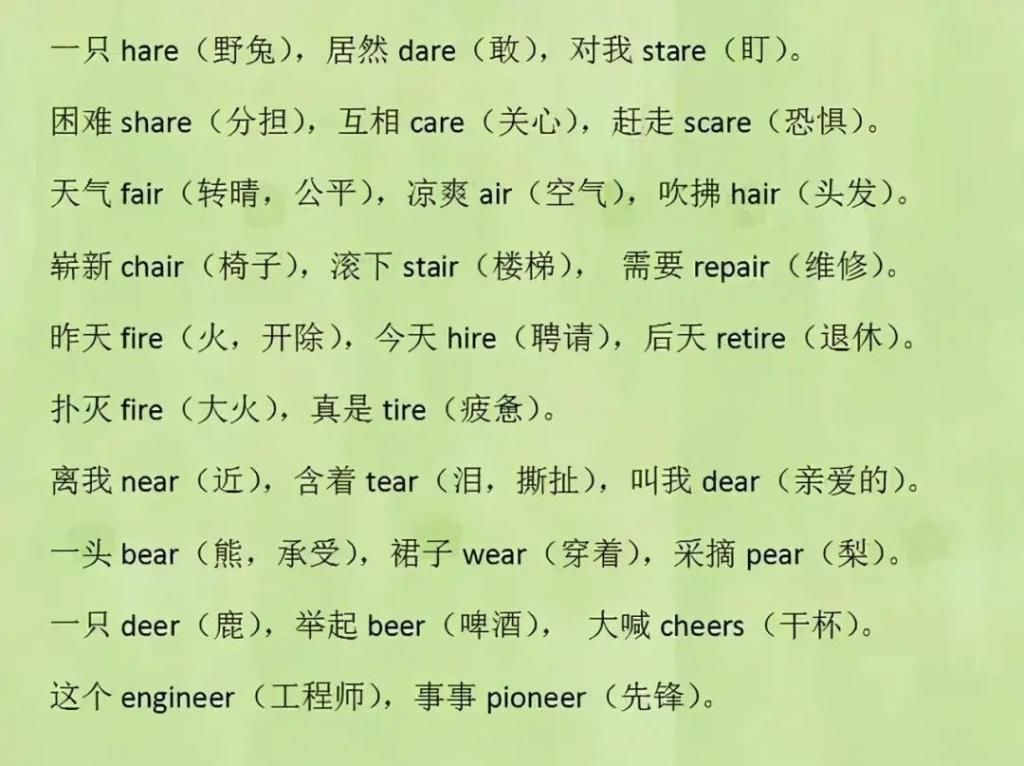 一只 hare（野兔），居然 dare（敢），对我 stare（盯）。

困难 share（分担），互相 care（关心），赶走 scare（恐惧）。

天气 fair（转晴，公平），凉爽 air（空气），吹拂 hair（头发）。

崭新 chair（椅子），滚下 stair（楼梯），  需要 repair（维修）。

昨天 fire（火，开除），今天 hire（聘请），后天 retire（退休）。

扑灭 fire（大火），真是 tire（疲惫）。

离我 near（近），含着 tear（泪，撕扯），叫我 dear（亲爱的）。

一头 bear（熊，承受），裙子 wear（穿着），采摘 pear（梨）。

一只 deer（鹿），举起 beer（啤酒），  大喊 cheers（干杯）。

这个 engineer（工程师），事事 pioneer（先锋）。